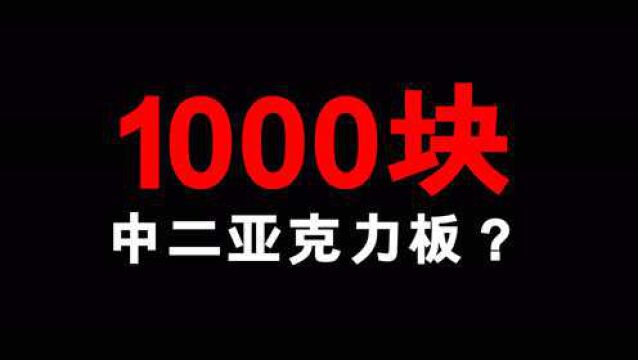 1000块

中二亚克力板？